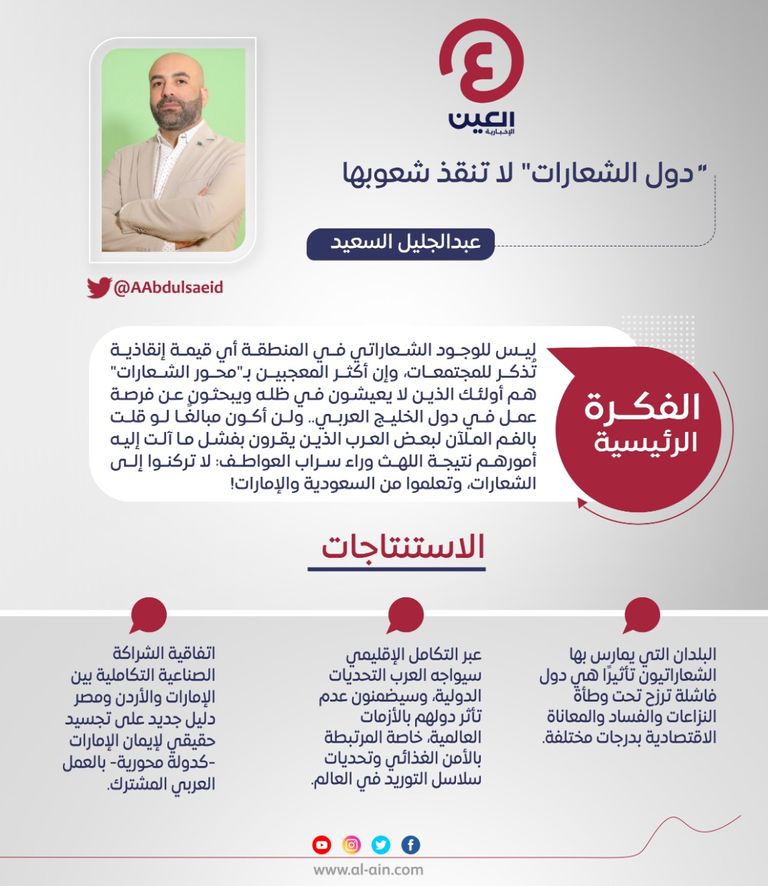 العين الإخبارية

"دول الشعارات" لا تنقذ شعوبها

عبدالجليل السعيد

@AAbdulsaeid

الفكرة الرئيسية

ليس للوجود الشعاراتي في المنطقة أي قيمة إنقاذية تُذكر للمجتمعات، وإن أكثر المعجبين بـ"محور الشعارات" هم أولئك الذين لا يعيشون في ظله ويبحثون عن فرصة عمل في دول الخليج العربي.. ولن أكون مبالغًا لو قلت بالفم الملآن لبعض العرب الذين يقرون بفشل ما آلت إليه أمورهم نتيجة اللهث وراء سراب العواطف: لا تركنوا إلى الشعارات، وتعلموا من السعودية والإمارات!

الاستنتاجات

البلدان التي يمارس بها الشعاراتيون تأثيرًا هي دول فاشلة ترزح تحت وطأة النزاعات والفساد والمعاناة الاقتصادية بدرجات مختلفة.

عبر التكامل الإقليمي سيواجه العرب التحديات الدولية، وسيضمنون عدم تأثر دولهم بالأزمات العالمية، خاصة المرتبطة بالأمن الغذائي وتحديات سلاسل التوريد في العالم.

اتفاقية الشراكة الصناعية التكاملية بين الإمارات والأردن ومصر دليل جديد على تجسيد حقيقي لإيمان الإمارات -كدولة محورية- بالعمل العربي المشترك.

www.al-ain.com